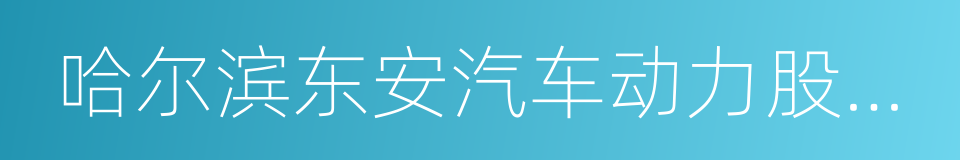 哈尔滨东安汽车动力股...